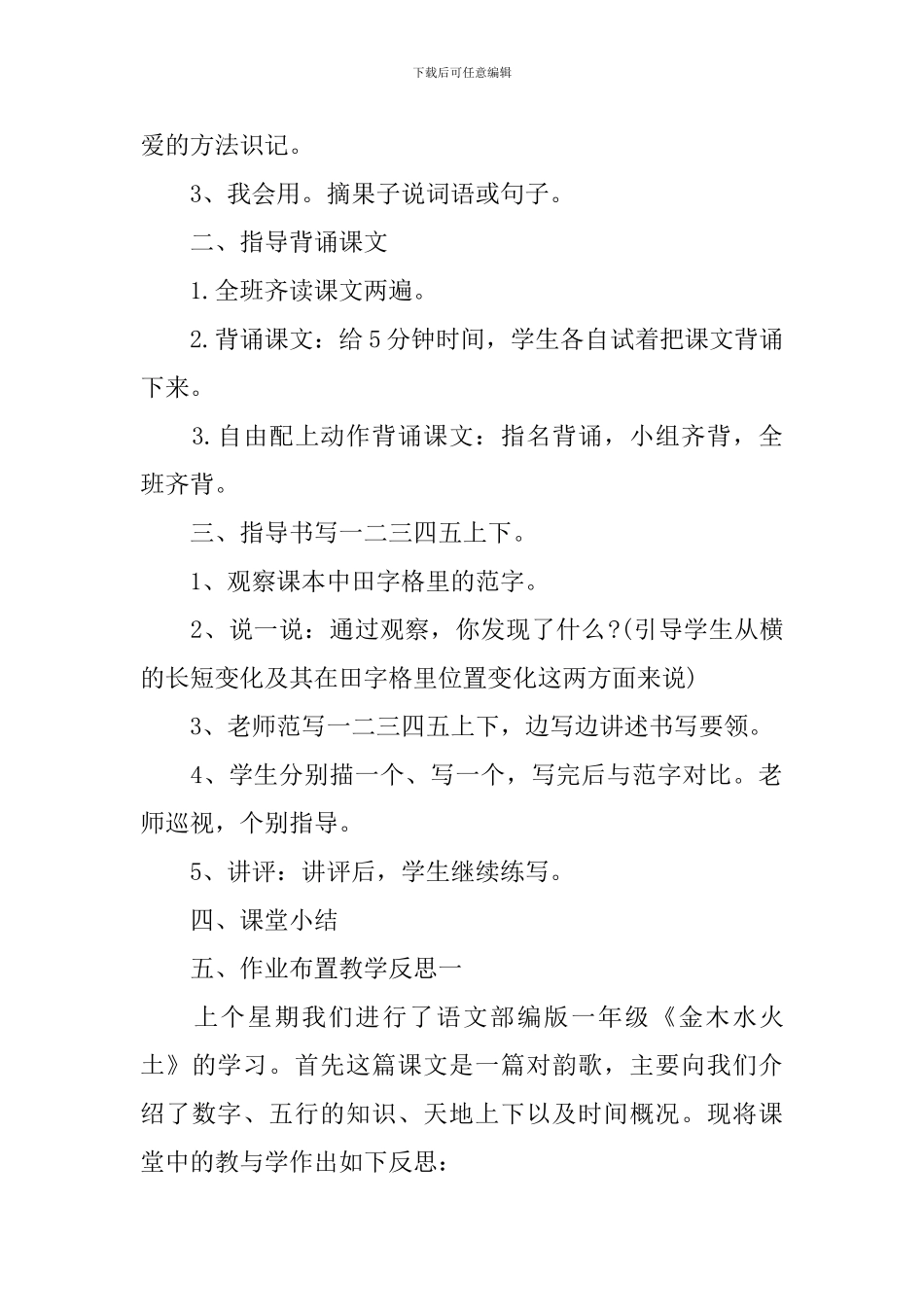 下载后可任意编辑

爱的方法识记。

3、我会用。摘果子说词语或句子。

二、指导背诵课文

1.全班齐读课文两遍。

2.背诵课文：给5分钟时间，学生各自试着把课文背诵下来。

3.自由配上动作背诵课文：指名背诵，小组齐背，全班齐背。

三、指导书写一二三四五上下。

1、观察课本中田字格里的范字。

2、说一说：通过观察，你发现了什么?(引导学生从横的长短变化及其在田字格里位置变化这两方面来说)

3、老师范写一二三四五上下，边写边讲述书写要领。

4、学生分别描一个、写一个，写完后与范字对比。老师巡视，个别指导。

5、讲评：讲评后，学生继续练写。

四、课堂小结

五、作业布置教学反思一

上个星期我们进行了语文部编版一年级《金木水火土》的学习。首先这篇课文是一篇对韵歌，主要向我们介绍了数字、五行的知识、天地上下以及时间概况。现将课堂中的教与学作出如下反思：